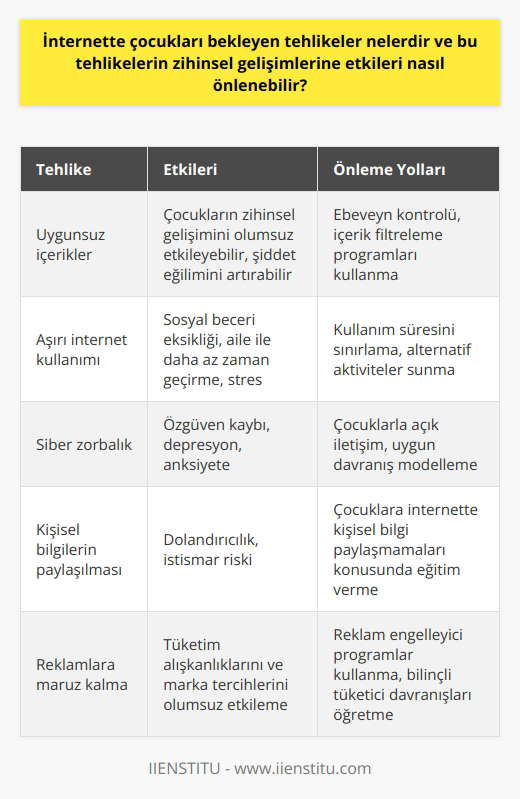 İnternette çocukları bekleyen tehlikeler nelerdir ve bu tehlikelerin zihinsel gelişimlerine etkileri nasıl önlenebilir?

| Tehlike | Etkileri | Önleme Yolları |
|---|---|---|
| Uygunsuz içerikler | Çocukların zihinsel gelişimini olumsuz etkileyebilir, şiddet eğilimini artırabilir | Ebeveyn kontrolü, içerik filtreleme programları kullanma |
| Aşırı internet kullanımı | Sosyal beceri eksikliği, aile ile daha az zaman geçirme, stres | Kullanım süresini sınırlama, alternatif aktiviteler sunma |
| Siber zorbalık | Özgüven kaybı, depresyon, anksiyete | Çocuklarla açık iletişim, uygun davranış modelleme |
| Kişisel bilgilerin paylaşılması | Dolandırıcılık, istismar riski | Çocuklara internette kişisel bilgi paylaşmamaları konusunda eğitim verme |
| Reklamlara maruz kalma | Tüketim alışkanlıklarını ve marka tercihlerini olumsuz etkileme | Reklam engelleyici programlar kullanma, bilinçli tüketici davranışları öğretme |

IIENSTITU - www.iienstitu.com